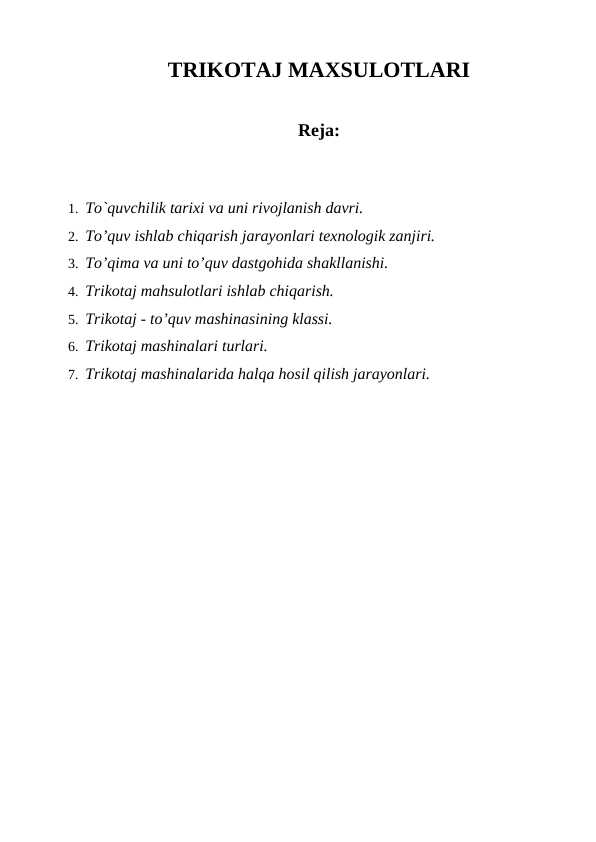 TRIKOTAJ MAXSULOTLARI

Reja:

1. To`quvchilik tarixi va uni rivojlanish davri.
2. To’quv ishlab chiqarish jarayonlari texnologik zanjiri.
3. To’qima va uni to’quv dastgohida shakllanishi.
4. Trikotaj mahsulotlari ishlab chiqarish.
5. Trikotaj - to’quv mashinasining klassi.
6. Trikotaj mashinalari turlari.
7. Trikotaj mashinalarida halqa hosil qilish jarayonlari.